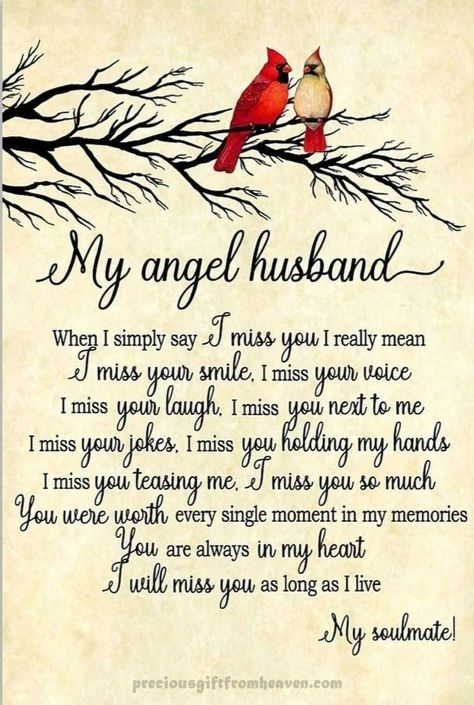 My angel husband

When I simply say I miss you I really mean
I miss your smile, I miss your voice
I miss your laugh, I miss you next to me
I miss your jokes, I miss you holding my hands
I miss you teasing me, I miss you so much
You were worth every single moment in my memories
You are always in my heart
I will miss you as long as I live

My soulmate!

preciousgiftfromheaven.com